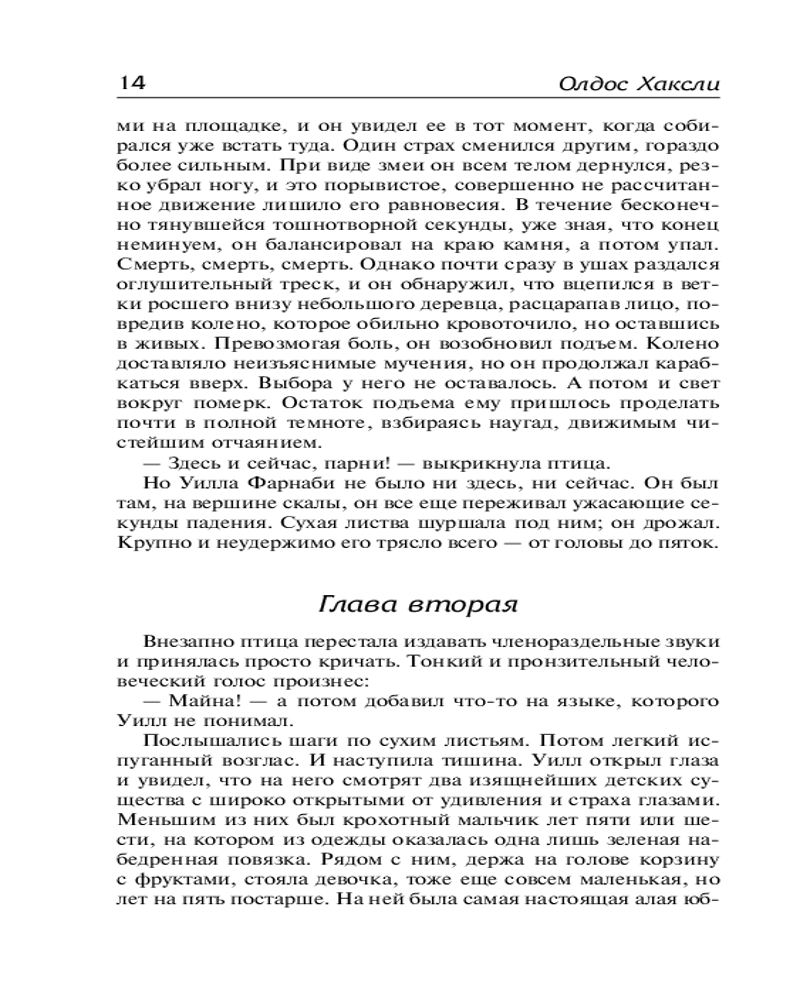 14 Олдос Хаксли

ми на площадке, и он увидел ее в тот момент, когда собирался уже встать туда. Один страх сменился другим, гораздо более сильным. При виде змеи он всем телом дернулся, резко убрал ногу, и это порывистое, совершенно не рассчитанное движение лишило его равновесия. В течение бесконечно тянувшейся тошнотворной секунды, уже зная, что конец неминуем, он балансировал на краю камня, а потом упал. Смерть, смерть, смерть. Однако почти сразу в ушах раздался оглушительный треск, и он обнаружил, что вцепился в ветки росшего внизу небольшого деревца, расцарапав лицо, повредив колено, которое обильно кровоточило, но оставшись в живых. Превозмогая боль, он возобновил подъем. Колено доставляло неизъяснимые мучения, но он продолжал карабкаться вверх. Выбора у него не оставалось. А потом и свет вокруг померк. Остаток подъема ему пришлось проделать почти в полной темноте, взбираясь наугад, движимым чистейшим отчаянием.

— Здесь и сейчас, парни! — выкрикнула птица.

Но Уилла Фарнаби не было ни здесь, ни сейчас. Он был там, на вершине скалы, он все еще переживал ужасающие секунды падения. Сухая листва шуршала под ним; он дрожал. Крупно и неудержимо его трясло всего — от головы до пяток.

Глава вторая

Внезапно птица перестала издавать членораздельные звуки и принялась просто кричать. Тонкий и пронзительный человеческий голос произнес:

— Майна! — а потом добавил что-то на языке, которого Уилл не понимал.

Послышались шаги по сухим листьям. Потом легкий испуганный возглас. И наступила тишина. Уилл открыл глаза и увидел, что на него смотрят два изящнейших детских существа с широко открытыми от удивления и страха глазами. Меньшим из них был крохотный мальчик лет пяти или шести, на котором из одежды оказалась одна лишь зеленая набедренная повязка. Рядом с ним, держа на голове корзину с фруктами, стояла девочка, тоже еще совсем маленькая, но лет на пять постарше. На ней была самая настоящая алая юб-